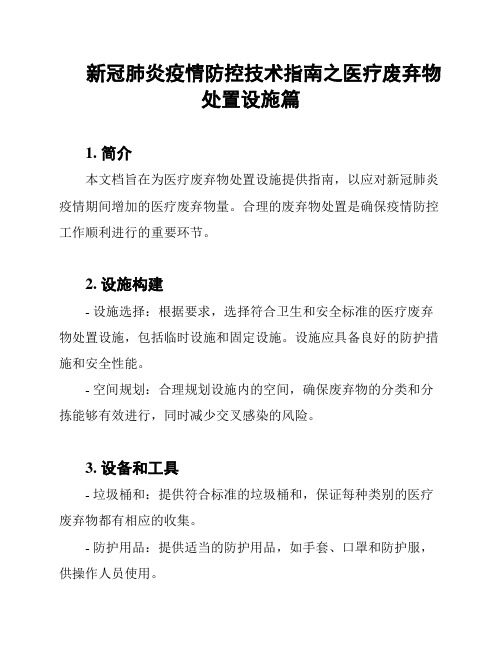 新冠肺炎疫情防控技术指南之医疗废弃物处置设施篇

1. 简介

本文档旨在为医疗废弃物处置设施提供指南，以应对新冠肺炎疫情期间增加的医疗废弃物量。合理的废弃物处置是确保疫情防控工作顺利进行的重要环节。

2. 设施构建

- 设施选择：根据要求，选择符合卫生和安全标准的医疗废弃物处置设施，包括临时设施和固定设施。设施应具备良好的防护措施和安全性能。

- 空间规划：合理规划设施内的空间，确保废弃物的分类和分拣能够有效进行，同时减少交叉感染的风险。

3. 设备和工具

- 垃圾桶和：提供符合标准的垃圾桶和，保证每种类别的医疗废弃物都有相应的收集。

- 防护用品：提供适当的防护用品，如手套、口罩和防护服，供操作人员使用。